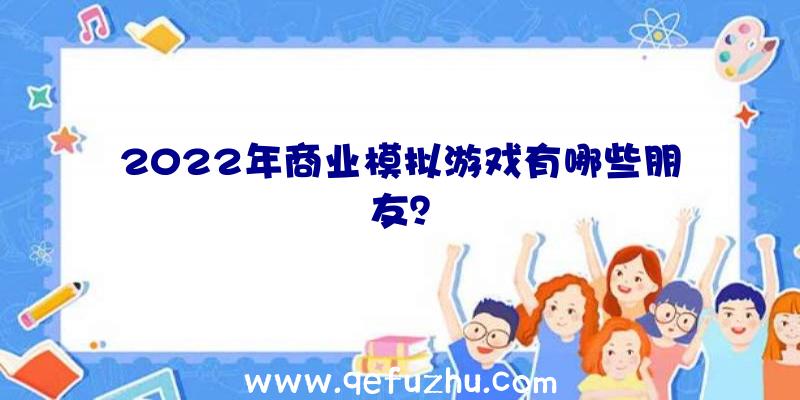 2022年商业模拟游戏有哪些朋友？

www.qefuzhu.com